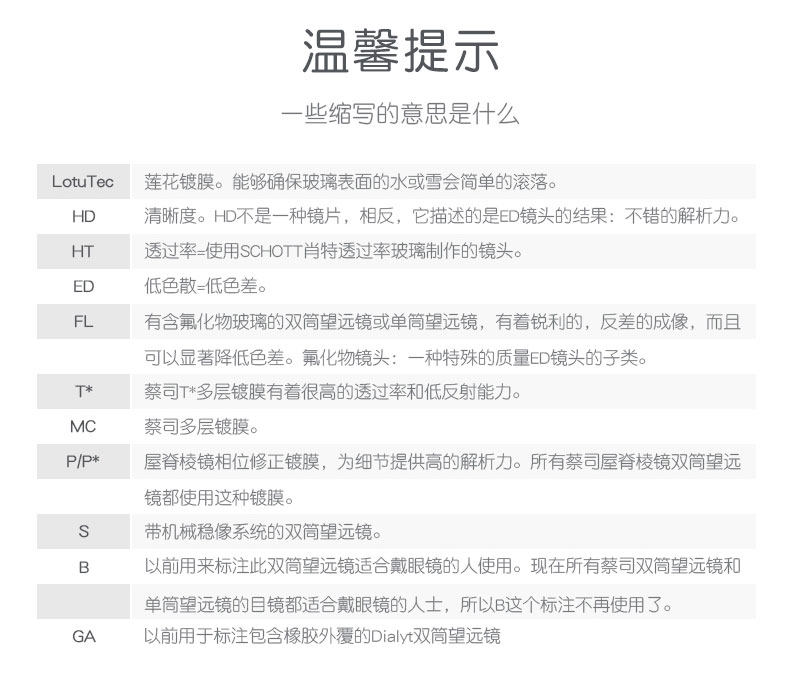 温馨提示

一些缩写的意思是什么

| LotuTec | 莲花镀膜。能够确保玻璃表面的水或雪会简单的滚落。 |
|---|---|
| HD | 清晰度。HD不是一种镜片，相反，它描述的是ED镜头的结果：不错的解析力。 |
| HT | 透过率=使用SCHOTT肖特透过率玻璃制作的镜头。 |
| ED | 低色散=低色差。 |
| FL | 有含氟化物玻璃的双筒望远镜或单筒望远镜，有着锐利的，反差的成像，而且可以显著降低色差。氟化物镜头：一种特殊的质量ED镜头的子类。 |
| T* | 蔡司T*多层镀膜有着很高的透过率和低反射能力。 |
| MC | 蔡司多层镀膜。 |
| P/P* | 屋脊棱镜相位修正镀膜，为细节提供高的解析力。所有蔡司屋脊棱镜双筒望远镜都使用这种镀膜。 |
| S | 带机械稳像系统的双筒望远镜。 |
| B | 以前用来标注此双筒望远镜适合戴眼镜的人使用。现在所有蔡司双筒望远镜和单筒望远镜的目镜都适合戴眼镜的人士，所以B这个标注不再使用了。 |
| GA | 以前用于标注包含橡胶外覆的Dialyt双筒望远镜 |